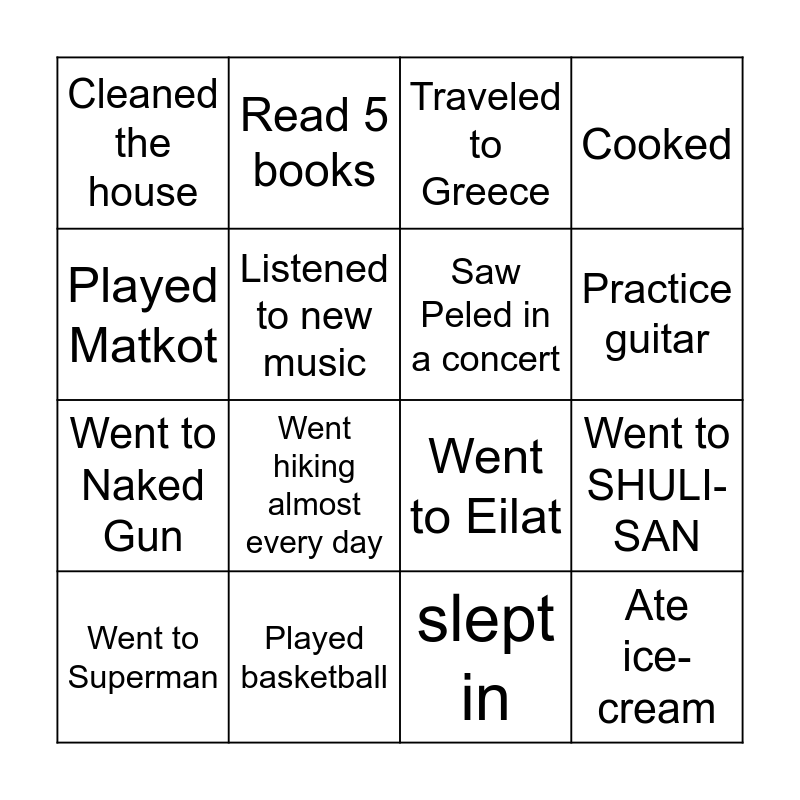 | Cleaned the house | Read 5 books | Traveled to Greece | Cooked |
|---|---|---|---|
| Played Matkot | Listened to new music | Saw Peled in a concert | Practice guitar |
| Went to Naked Gun | Went hiking almost every day | Went to Eilat | Went to SHULI-SAN |
| Went to Superman | Played basketball | slept in | Ate ice-cream |